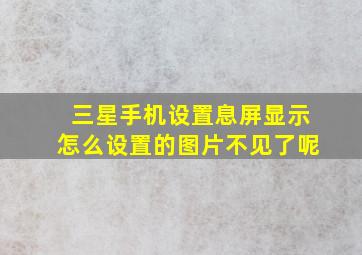 三星手机设置息屏显示
怎么设置的图片不见了呢